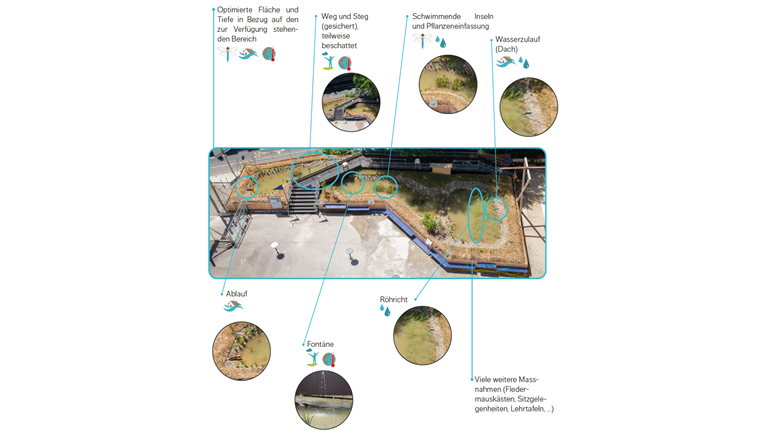 Optimierte Fläche und Tiefe in Bezug auf den zur Verfügung stehenden Bereich

Weg und Steg (gesichert), teilweise beschattet

Schwimmende Inseln und Pflanzeneinfassung

Wasserzulauf (Dach)

Ablauf

Fontäne

Röhricht

Viele weitere Massnahmen (Fledermauskästen, Sitzgelegenheiten, Lehrtafeln, ...)